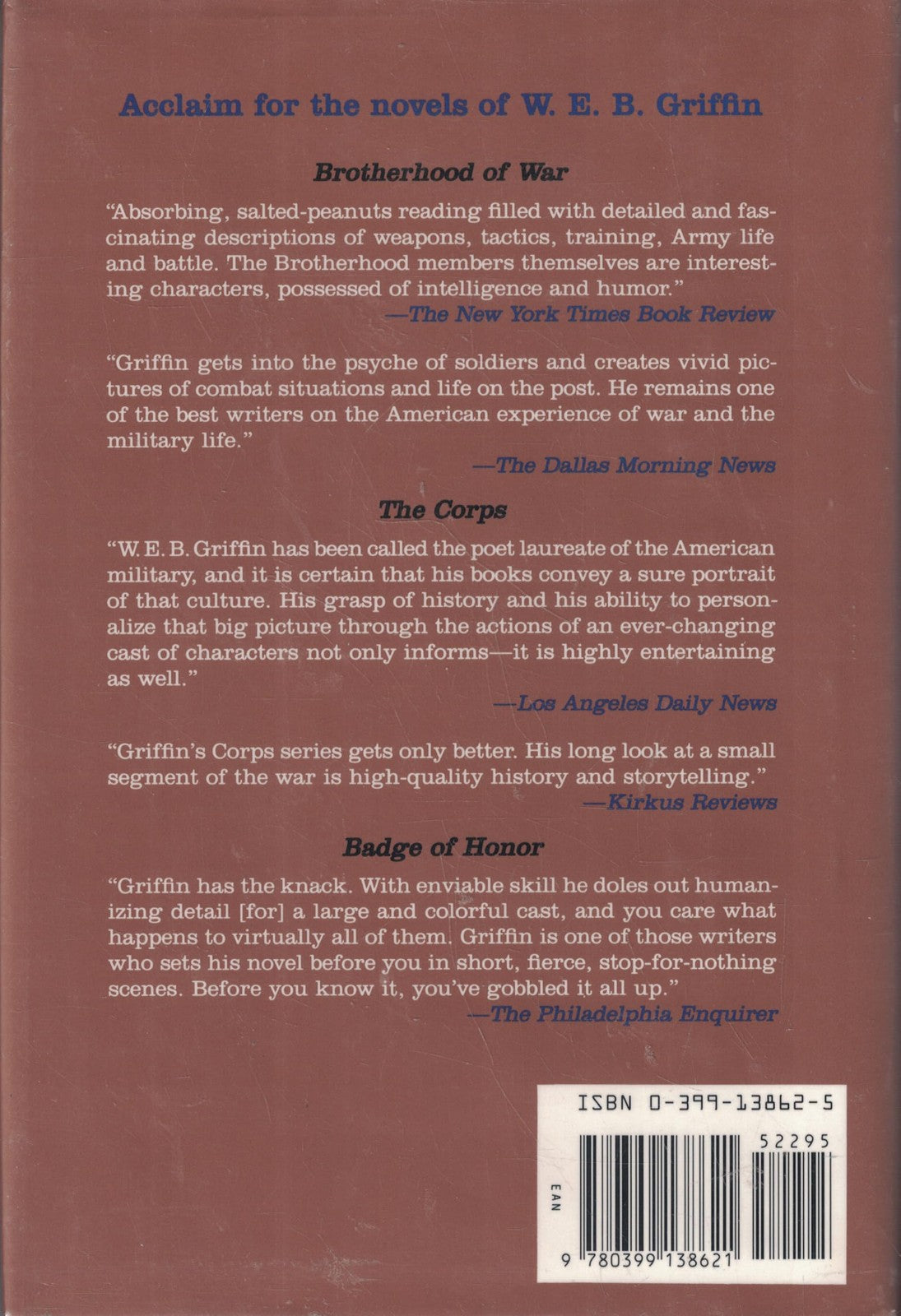 Acclaim for the novels of W. E. B. Griffin

Brotherhood of War

"Absorbing, salted-peanuts reading filled with detailed and fascinating descriptions of weapons, tactics, training, Army life and battle. The Brotherhood members themselves are interesting characters, possessed of intelligence and humor."
—The New York Times Book Review

"Griffin gets into the psyche of soldiers and creates vivid pictures of combat situations and life on the post. He remains one of the best writers on the American experience of war and the military life."
—The Dallas Morning News

The Corps

"W. E. B. Griffin has been called the poet laureate of the American military, and it is certain that his books convey a sure portrait of that culture. His grasp of history and his ability to personalize that big picture through the actions of an ever-changing cast of characters not only informs—it is highly entertaining as well."
—Los Angeles Daily News

"Griffin's Corps series gets only better. His long look at a small segment of the war is high-quality history and storytelling."
—Kirkus Reviews

Badge of Honor

"Griffin has the knack. With enviable skill he doles out humanizing detail [for] a large and colorful cast, and you care what happens to virtually all of them. Griffin is one of those writers who sets his novel before you in short, fierce, stop-for-nothing scenes. Before you know it, you've gobbled it all up."
—The Philadelphia Enquirer

ISBN 0-399-13862-5

52295

EAN

9 780399 138621